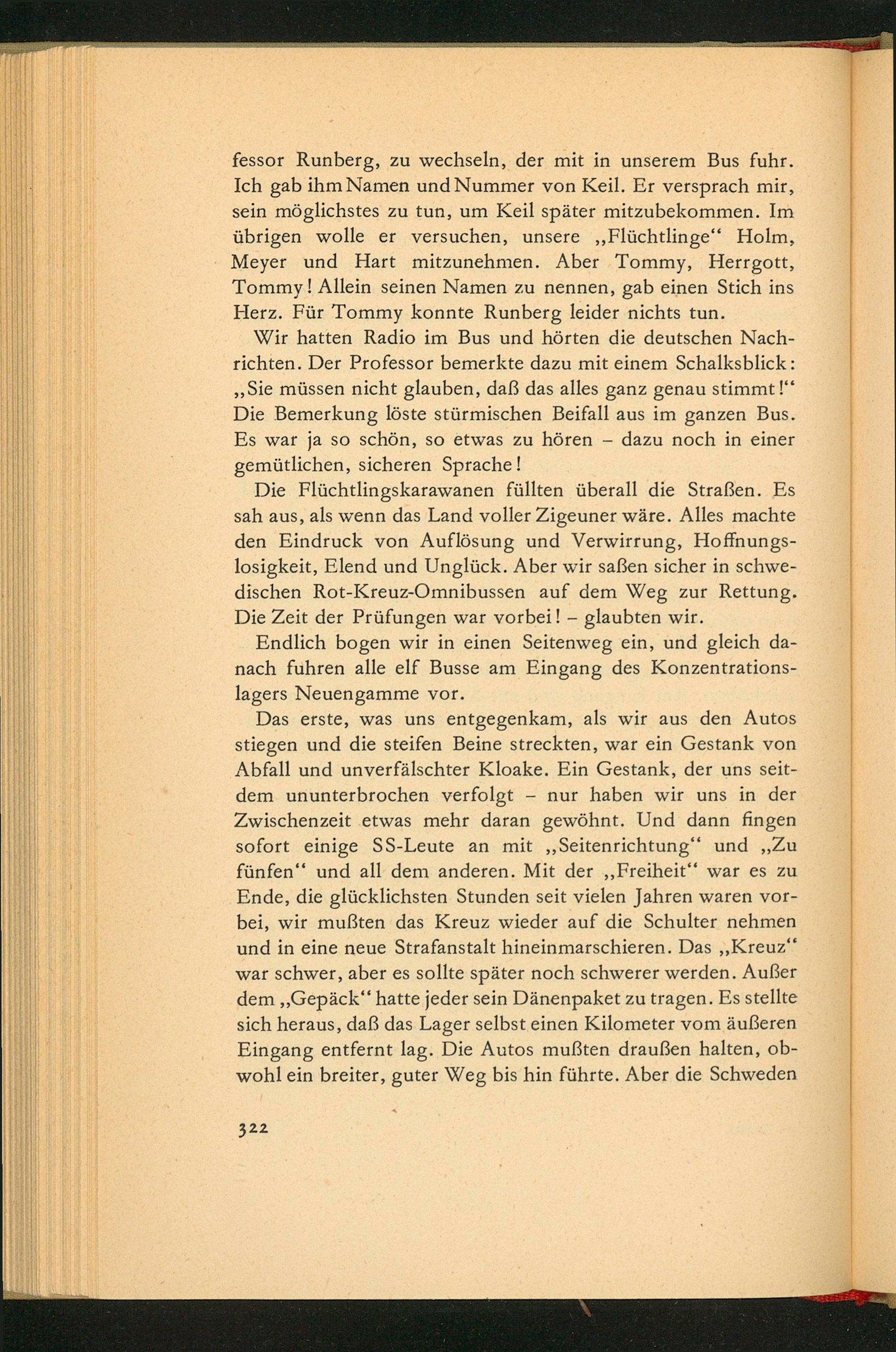 fessor Runberg, zu wechseln, der mit in unserem Bus fuhr. Ich gab ihm Namen und Nummer von Keil. Er versprach mir, sein möglichstes zu tun, um Keil später mitzubekommen. Im übrigen wolle er versuchen, unsere „Flüchtlinge“ Holm, Meyer und Hart mitzunehmen. Aber Tommy, Herrgott, Tommy! Allein seinen Namen zu nennen, gab einen Stich ins Herz. Für Tommy konnte Runberg leider nichts tun.

Wir hatten Radio im Bus und hörten die deutschen Nachrichten. Der Professor bemerkte dazu mit einem Schalksblick: „Sie müssen nicht glauben, daß das alles ganz genau stimmt!“ Die Bemerkung löste stürmischen Beifall aus im ganzen Bus. Es war ja so schön, so etwas zu hören – dazu noch in einer gemütlichen, sicheren Sprache!

Die Flüchtlingskarawanen füllten überall die Straßen. Es sah aus, als wenn das Land voller Zigeuner wäre. Alles machte den Eindruck von Auflösung und Verwirrung, Hoffnungslosigkeit, Elend und Unglück. Aber wir saßen sicher in schwedischen Rot-Kreuz-Omnibussen auf dem Weg zur Rettung. Die Zeit der Prüfungen war vorbei! – glaubten wir.

Endlich bogen wir in einen Seitenweg ein, und gleich danach fuhren alle elf Busse am Eingang des Konzentrationslagers Neuengamme vor.

Das erste, was uns entgegenkam, als wir aus den Autos stiegen und die steifen Beine streckten, war ein Gestank von Abfall und unverfälschter Kloake. Ein Gestank, der uns seitdem ununterbrochen verfolgt – nur haben wir uns in der Zwischenzeit etwas mehr daran gewöhnt. Und dann fingen sofort einige SS-Leute an mit „Seitenrichtung“ und „Zu fünfen“ und all dem anderen. Mit der „Freiheit“ war es zu Ende, die glücklichsten Stunden seit vielen Jahren waren vorbei, wir mußten das Kreuz wieder auf die Schulter nehmen und in eine neue Strafanstalt hineinmarschieren. Das „Kreuz“ war schwer, aber es sollte später noch schwerer werden. Außer dem „Gepäck“ hatte jeder sein Dänenpaket zu tragen. Es stellte sich heraus, daß das Lager selbst einen Kilometer vom äußeren Eingang entfernt lag. Die Autos mußten draußen halten, obwohl ein breiter, guter Weg bis hin führte. Aber die Schweden

322